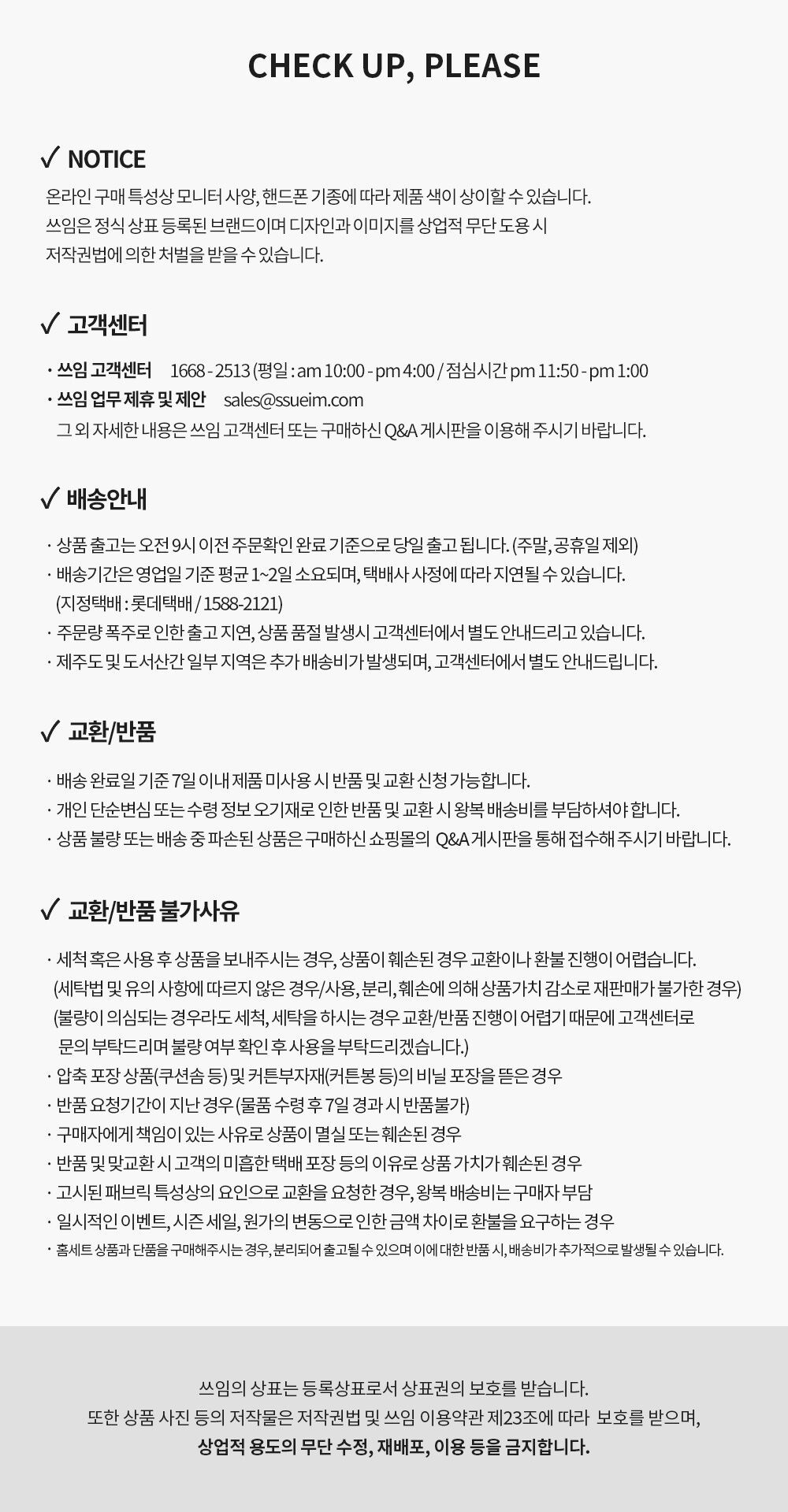 CHECK UP, PLEASE

✓ NOTICE

온라인 구매 특성상 모니터 사양, 핸드폰 기종에 따라 제품 색이 상이할 수 있습니다.
쓰임은 정식 상표 등록된 브랜드이며 디자인과 이미지를 상업적 무단 도용 시
저작권법에 의한 처벌을 받을 수 있습니다.

✓ 고객센터

· 쓰임 고객센터 1668 - 2513 (평일 : am 10:00 - pm 4:00 / 점심시간 pm 11:50 - pm 1:00
· 쓰임 업무 제휴 및 제안 sales@ssueim.com
그 외 자세한 내용은 쓰임 고객센터 또는 구매하신 Q&A 게시판을 이용해 주시기 바랍니다.

✓ 배송안내

· 상품 출고는 오전 9시 이전 주문확인 완료 기준으로 당일 출고 됩니다. (주말, 공휴일 제외)
· 배송기간은 영업일 기준 평균 1~2일 소요되며, 택배사 사정에 따라 지연될 수 있습니다.
(지정택배 : 롯데택배 / 1588-2121)
· 주문량 폭주로 인한 출고 지연, 상품 품절 발생시 고객센터에서 별도 안내드리고 있습니다.
· 제주도 및 도서산간 일부 지역은 추가 배송비가 발생되며, 고객센터에서 별도 안내드립니다.

✓ 교환/반품

· 배송 완료일 기준 7일 이내 제품 미사용 시 반품 및 교환 신청 가능합니다.
· 개인 단순변심 또는 수령 정보 오기재로 인한 반품 및 교환 시 왕복 배송비를 부담하셔야 합니다.
· 상품 불량 또는 배송 중 파손된 상품은 구매하신 쇼핑몰의 Q&A 게시판을 통해 접수해 주시기 바랍니다.

✓ 교환/반품 불가사유

· 세척 혹은 사용 후 상품을 보내주시는 경우, 상품이 훼손된 경우 교환이나 환불 진행이 어렵습니다.
(세탁법 및 유의 사항에 따르지 않은 경우/사용, 분리, 훼손에 의해 상품가치 감소로 재판매가 불가한 경우)
(불량이 의심되는 경우라도 세척, 세탁을 하시는 경우 교환/반품 진행이 어렵기 때문에 고객센터로
문의 부탁드리며 불량 여부 확인 후 사용을 부탁드리겠습니다.)
· 압축 포장 상품(쿠션솜 등) 및 커튼부자재(커튼봉 등)의 비닐 포장을 뜯은 경우
· 반품 요청기간이 지난 경우 (물품 수령 후 7일 경과 시 반품불가)
· 구매자에게 책임이 있는 사유로 상품이 멸실 또는 훼손된 경우
· 반품 및 맞교환 시 고객의 미흡한 택배 포장 등의 이유로 상품 가치가 훼손된 경우
· 고시된 패브릭 특성상의 요인으로 교환을 요청한 경우, 왕복 배송비는 구매자 부담
· 일시적인 이벤트, 시즌 세일, 원가의 변동으로 인한 금액 차이로 환불을 요구하는 경우
· 홈세트 상품과 단품을 구매해주시는 경우, 분리되어 출고될 수 있으며 이에 대한 반품 시, 배송비가 추가적으로 발생될 수 있습니다.

쓰임의 상표는 등록상표로서 상표권의 보호를 받습니다.
또한 상품 사진 등의 저작물은 저작권법 및 쓰임 이용약관 제23조에 따라 보호를 받으며,
상업적 용도의 무단 수정, 재배포, 이용 등을 금지합니다.